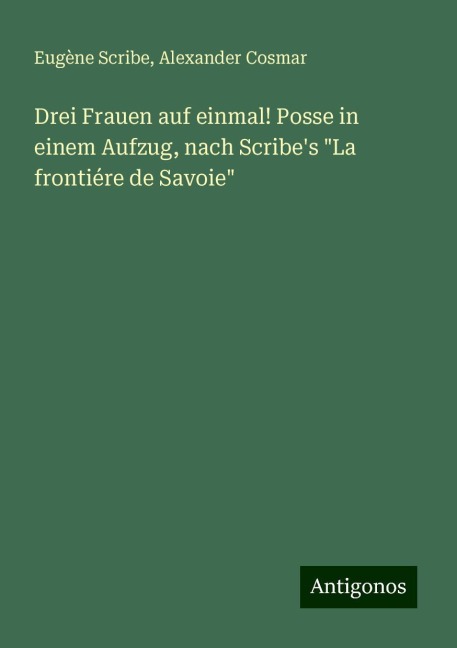 Eugène Scribe, Alexander Cosmar

Drei Frauen auf einmal! Posse in einem Aufzug, nach Scribe's "La frontiére de Savoie"

Antigonos